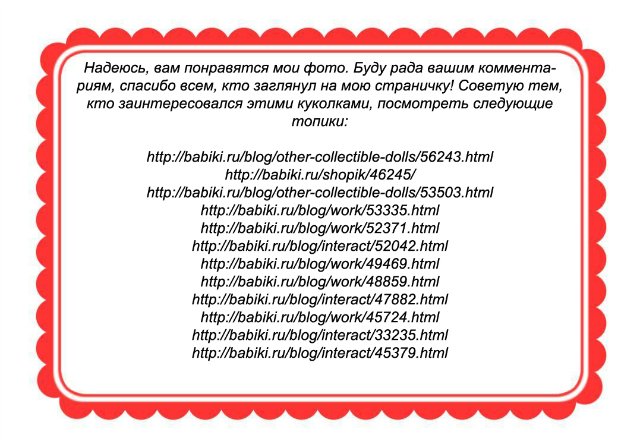 Надеюсь, вам понравятся мои фото. Буду рада вашим комментариям, спасибо всем, кто заглянул на мою страничку! Советую тем, кто заинтересовался этими куколками, посмотреть следующие топики:

http://babiki.ru/blog/other-collectible-dolls/56243.html
http://babiki.ru/shopik/46245/
http://babiki.ru/blog/other-collectible-dolls/53503.html
http://babiki.ru/blog/work/53335.html
http://babiki.ru/blog/work/52371.html
http://babiki.ru/blog/interact/52042.html
http://babiki.ru/blog/work/49469.html
http://babiki.ru/blog/work/48859.html
http://babiki.ru/blog/interact/47882.html
http://babiki.ru/blog/work/45724.html
http://babiki.ru/blog/interact/33235.html
http://babiki.ru/blog/interact/45379.html